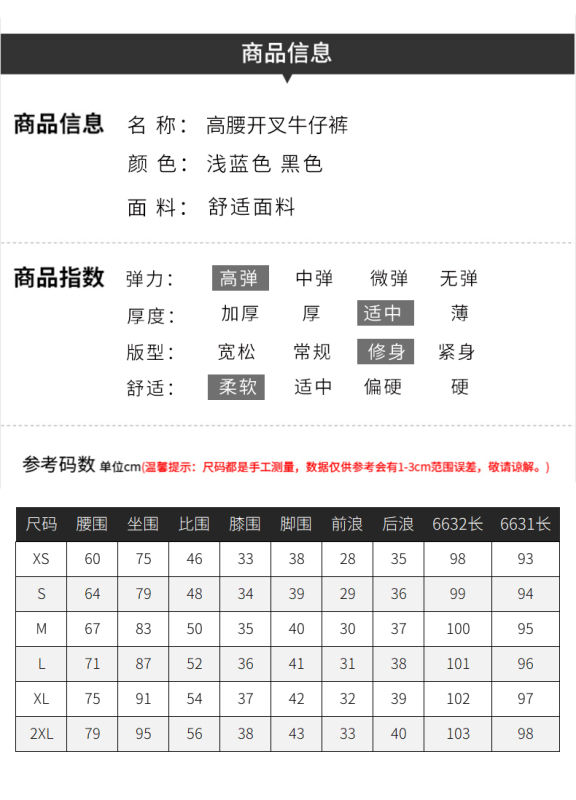 商品信息

商品信息 名 称： 高腰开叉牛仔裤
颜 色： 浅蓝色 黑色
面 料： 舒适面料

商品指数 弹力： 高弹 中弹 微弹 无弹
厚度： 加厚 厚 适中 薄
版型： 宽松 常规 修身 紧身
舒适： 柔软 适中 偏硬 硬

参考码数 单位cm(温馨提示：尺码都是手工测量，数据仅供参考会有1-3cm范围误差，敬请谅解。)

| 尺码 | 腰围 | 坐围 | 比围 | 膝围 | 脚围 | 前浪 | 后浪 | 6632长 | 6631长 |
|---|---|---|---|---|---|---|---|---|---|
| XS | 60 | 75 | 46 | 33 | 38 | 28 | 35 | 98 | 93 |
| S | 64 | 79 | 48 | 34 | 39 | 29 | 36 | 99 | 94 |
| M | 67 | 83 | 50 | 35 | 40 | 30 | 37 | 100 | 95 |
| L | 71 | 87 | 52 | 36 | 41 | 31 | 38 | 101 | 96 |
| XL | 75 | 91 | 54 | 37 | 42 | 32 | 39 | 102 | 97 |
| 2XL | 79 | 95 | 56 | 38 | 43 | 33 | 40 | 103 | 98 |